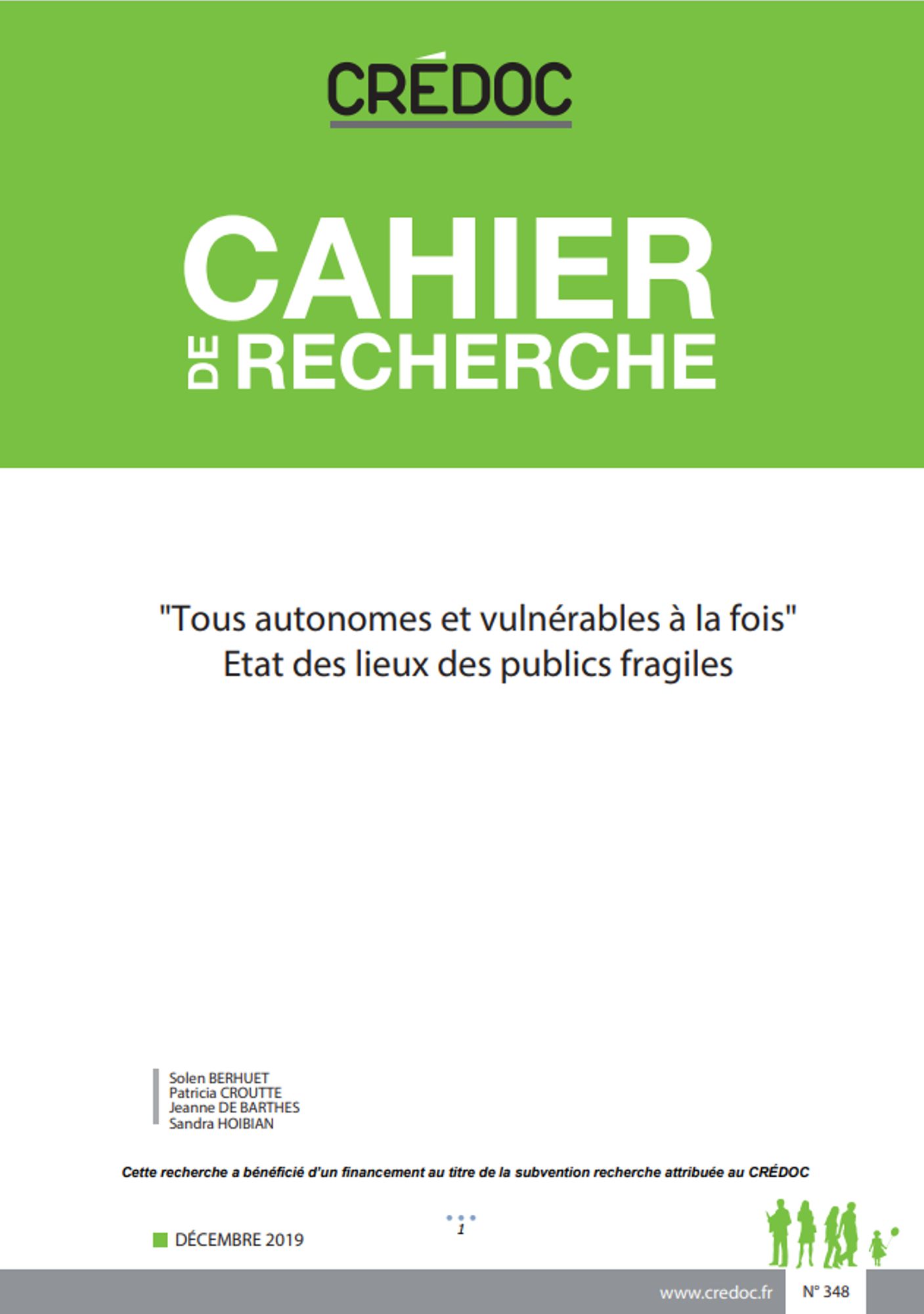 CRÉDOC

CAHIER DE RECHERCHE

"Tous autonomes et vulnérables à la fois"
Etat des lieux des publics fragiles

Solen BERHUET
Patricia CROUTTE
Jeanne DE BARTHES
Sandra HOIBIAN

Cette recherche a bénéficié d'un financement au titre de la subvention recherche attribuée au CRÉDOC

1

DÉCEMBRE 2019

www.credoc.fr N° 348